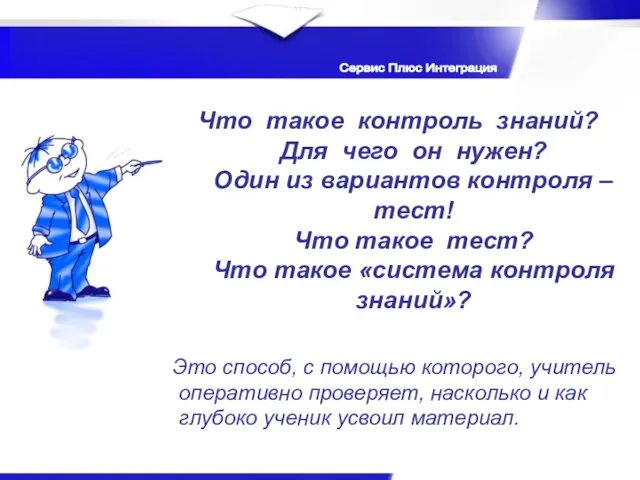 Сервис Плюс Интеграция

Что такое контроль знаний?
Для чего он нужен?
Один из вариантов контроля – тест!
Что такое тест?
Что такое «система контроля знаний»?

Это способ, с помощью которого, учитель оперативно проверяет, насколько и как глубоко ученик усвоил материал.